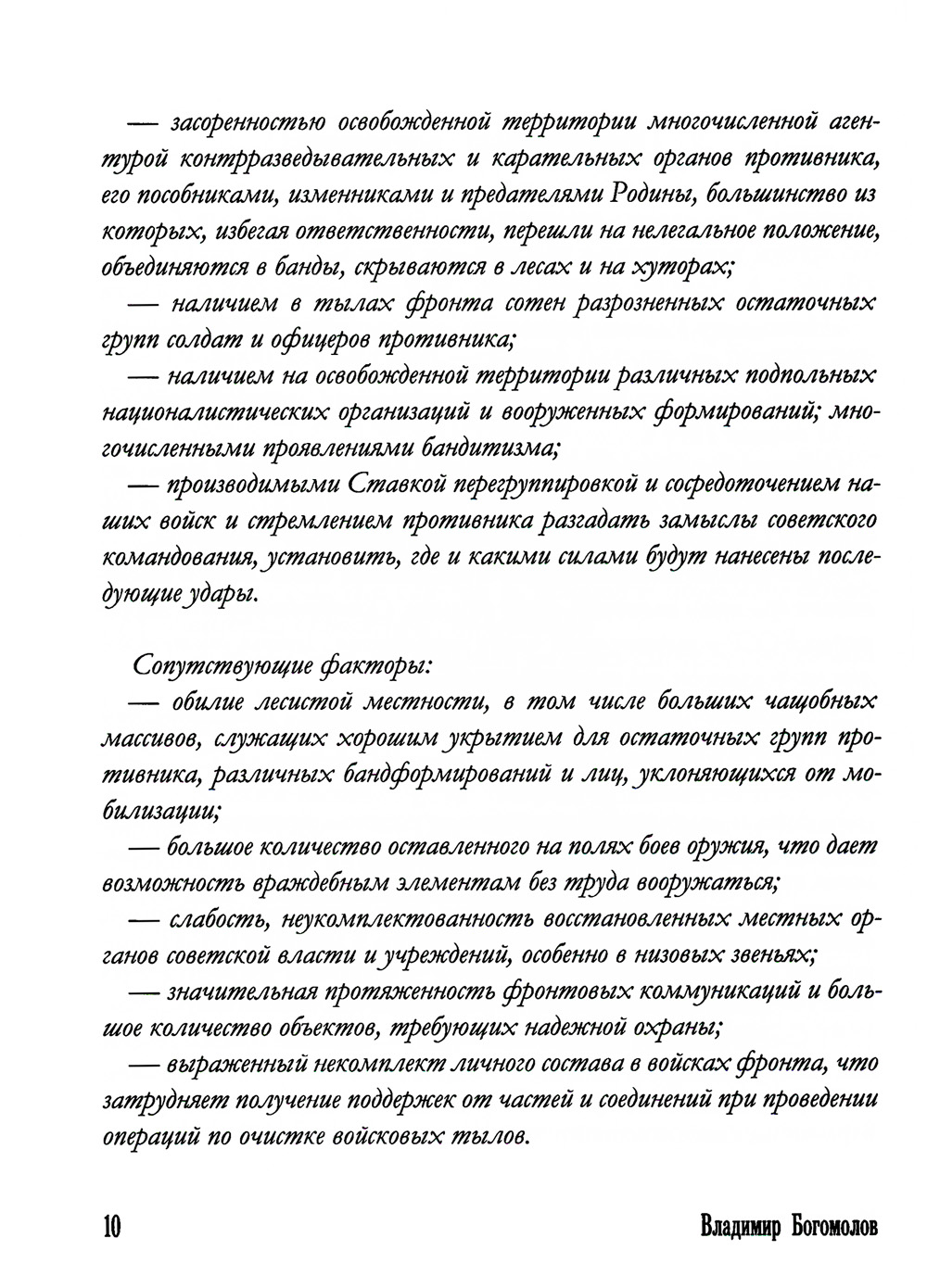 — засоренностью освобожденной территории многочисленной агентурой контрразведывательных и карательных органов противника, его пособниками, изменниками и предателями Родины, большинство из которых, избегая ответственности, перешли на нелегальное положение, объединяются в банды, скрываются в лесах и на хуторах;

— наличием в тылах фронта сотен разрозненных остаточных групп солдат и офицеров противника;

— наличием на освобожденной территории различных подпольных националистических организаций и вооруженных формирований; многочисленными проявлениями бандитизма;

— производимыми Ставкой перегруппировкой и сосредоточением наших войск и стремлением противника разгадать замыслы советского командования, установить, где и какими силами будут нанесены последующие удары.

Сопутствующие факторы:

— обилие лесистой местности, в том числе больших чащобных массивов, служащих хорошим укрытием для остаточных групп противника, различных бандформирований и лиц, уклоняющихся от мобилизации;

— большое количество оставленного на полях боев оружия, что дает возможность враждебным элементам без труда вооружаться;

— слабость, неукомплектованность восстановленных местных органов советской власти и учреждений, особенно в низовых звеньях;

— значительная протяженность фронтовых коммуникаций и большое количество объектов, требующих надежной охраны;

— выраженный некомплект личного состава в войсках фронта, что затрудняет получение поддержек от частей и соединений при проведении операций по очистке войсковых тылов.

10 Владимир Богомолов